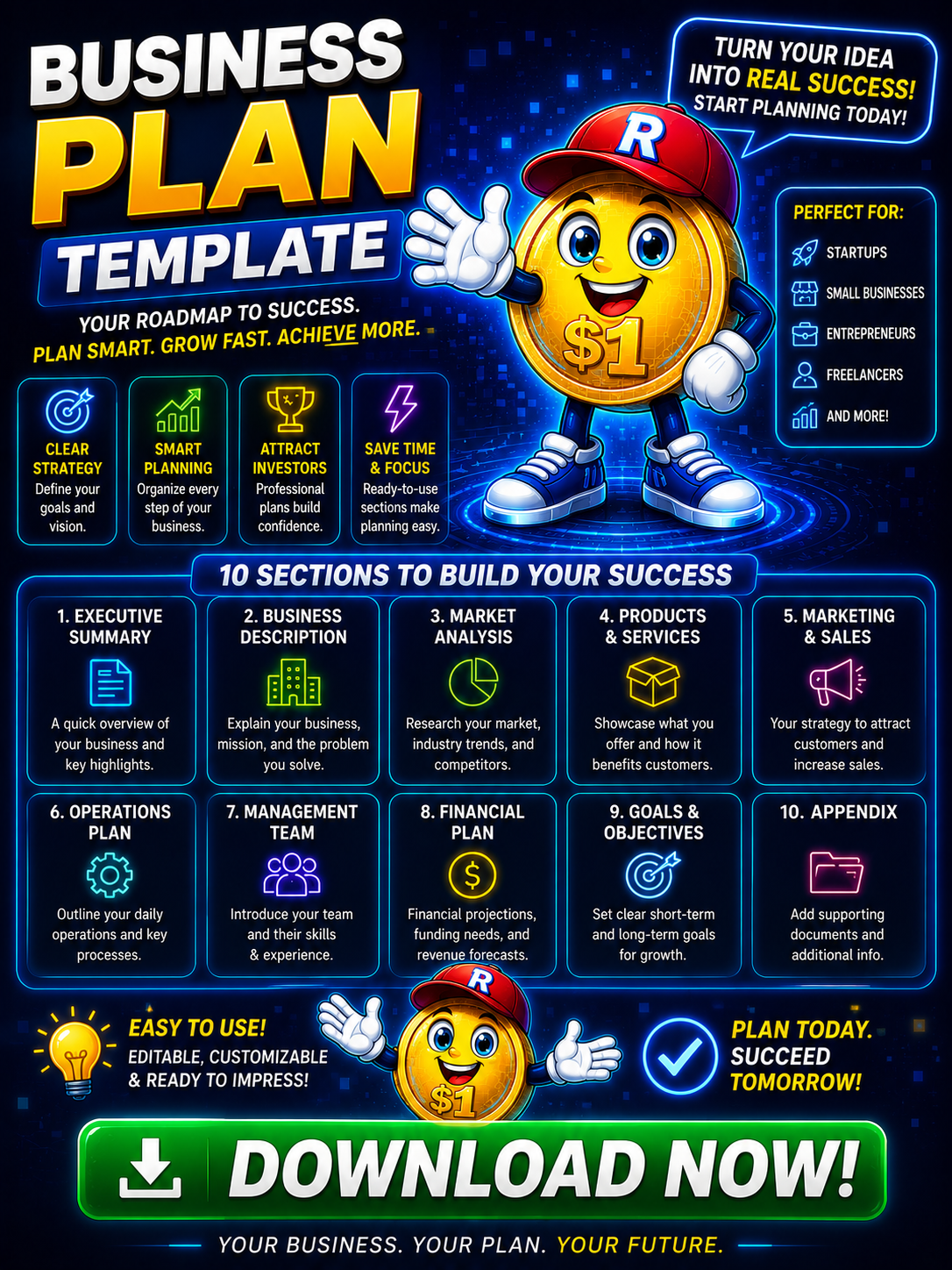 BUSINESS PLAN TEMPLATE

YOUR ROADMAP TO SUCCESS.
PLAN SMART. GROW FAST. ACHIEVE MORE.

TURN YOUR IDEA INTO REAL SUCCESS! START PLANNING TODAY!

R

$1

PERFECT FOR:
STARTUPS
SMALL BUSINESSES
ENTREPRENEURS
FREELANCERS
AND MORE!

CLEAR STRATEGY
Define your goals and vision.

SMART PLANNING
Organize every step of your business.

ATTRACT INVESTORS
Professional plans build confidence.

SAVE TIME & FOCUS
Ready-to-use sections make planning easy.

10 SECTIONS TO BUILD YOUR SUCCESS

1. EXECUTIVE SUMMARY
A quick overview of your business and key highlights.

2. BUSINESS DESCRIPTION
Explain your business, mission, and the problem you solve.

3. MARKET ANALYSIS
Research your market, industry trends, and competitors.

4. PRODUCTS & SERVICES
Showcase what you offer and how it benefits customers.

5. MARKETING & SALES
Your strategy to attract customers and increase sales.

6. OPERATIONS PLAN
Outline your daily operations and key processes.

7. MANAGEMENT TEAM
Introduce your team and their skills & experience.

8. FINANCIAL PLAN
Financial projections, funding needs, and revenue forecasts.

9. GOALS & OBJECTIVES
Set clear short-term and long-term goals for growth.

10. APPENDIX
Add supporting documents and additional info.

EASY TO USE!
EDITABLE, CUSTOMIZABLE & READY TO IMPRESS!

R
$1

PLAN TODAY. SUCCEED TOMORROW!

DOWNLOAD NOW!

YOUR BUSINESS. YOUR PLAN. YOUR FUTURE.